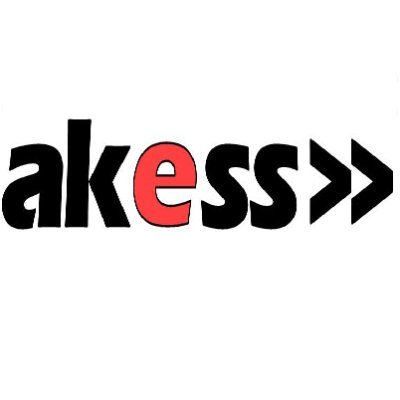 akess>>